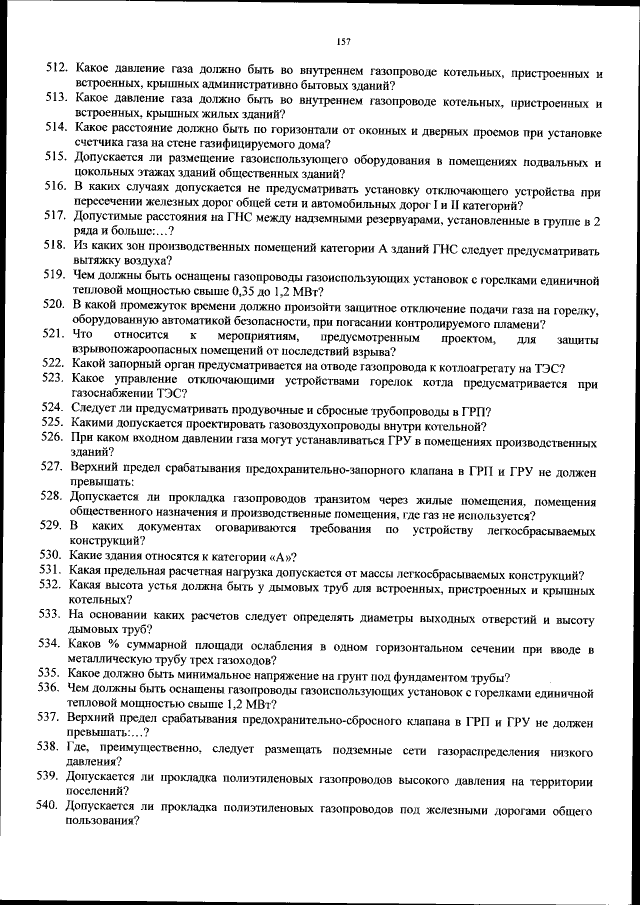 157

512. Какое давление газа должно быть во внутреннем газопроводе котельных, пристроенных и встроенных, крышных административно бытовых зданий?
513. Какое давление газа должно быть во внутреннем газопроводе котельных, пристроенных и встроенных, крышных жилых зданий?
514. Какое расстояние должно быть по горизонтали от оконных и дверных проемов при установке счетчика газа на стене газифицируемого дома?
515. Допускается ли размещение газоиспользующего оборудования в помещениях подвальных и цокольных этажах зданий общественных зданий?
516. В каких случаях допускается не предусматривать установку отключающего устройства при пересечении железных дорог общей сети и автомобильных дорог I и II категорий?
517. Допустимые расстояния на ГНС между надземными резервуарами, установленные в группе в 2 ряда и больше:…?
518. Из каких зон производственных помещений категории А зданий ГНС следует предусматривать вытяжку воздуха?
519. Чем должны быть оснащены газопроводы газоиспользующих установок с горелками единичной тепловой мощностью свыше 0,35 до 1,2 МВт?
520. В какой промежуток времени должно произойти защитное отключение подачи газа на горелку, оборудованную автоматикой безопасности, при погасании контролируемого пламени?
521. Что относится к мероприятиям, предусмотренным проектом, для защиты взрывопожароопасных помещений от последствий взрыва?
522. Какой запорный орган предусматривается на отводе газопровода к котлоагрегату на ТЭС?
523. Какое управление отключающими устройствами горелок котла предусматривается при газоснабжении ТЭС?
524. Следует ли предусматривать продувочные и сбросные трубопроводы в ГРП?
525. Какими допускается проектировать газовоздухопроводы внутри котельной?
526. При каком входном давлении газа могут устанавливаться ГРУ в помещениях производственных зданий?
527. Верхний предел срабатывания предохранительно-запорного клапана в ГРП и ГРУ не должен превышать:
528. Допускается ли прокладка газопроводов транзитом через жилые помещения, помещения общественного назначения и производственные помещения, где газ не используется?
529. В каких документах оговариваются требования по устройству легкосбрасываемых конструкций?
530. Какие здания относятся к категории «А»?
531. Какая предельная расчетная нагрузка допускается от массы легкосбрасываемых конструкций?
532. Какая высота устья должна быть у дымовых труб для встроенных, пристроенных и крышных котельных?
533. На основании каких расчетов следует определять диаметры выходных отверстий и высоту дымовых труб?
534. Каков % суммарной площади ослабления в одном горизонтальном сечении при вводе в металлическую трубу трех газоходов?
535. Какое должно быть минимальное напряжение на грунт под фундаментом трубы?
536. Чем должны быть оснащены газопроводы газоиспользующих установок с горелками единичной тепловой мощностью свыше 1,2 МВт?
537. Верхний предел срабатывания предохранительно-сбросного клапана в ГРП и ГРУ не должен превышать:…?
538. Где, преимущественно, следует размещать подземные сети газораспределения низкого давления?
539. Допускается ли прокладка полиэтиленовых газопроводов высокого давления на территории поселений?
540. Допускается ли прокладка полиэтиленовых газопроводов под железными дорогами общего пользования?